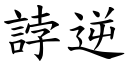 誖逆